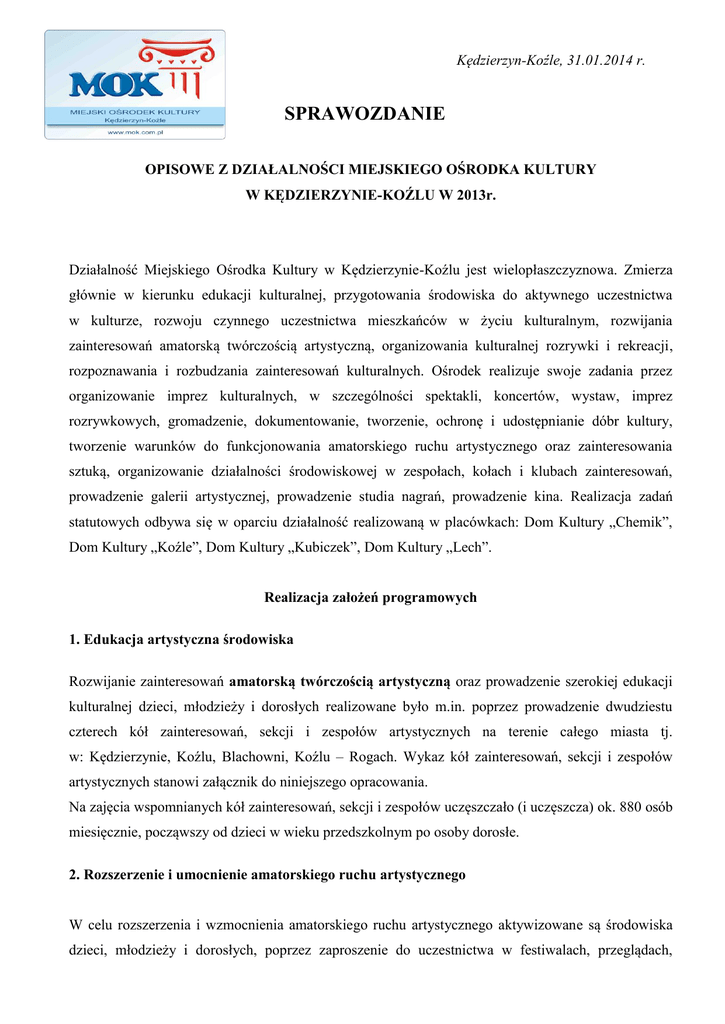 MOK
MIEJSKI OŚRODEK KULTURY
Kędzierzyn-Koźle
www.mok.com.pl

Kędzierzyn-Koźle, 31.01.2014 r.

SPRAWOZDANIE

OPISOWE Z DZIAŁALNOŚCI MIEJSKIEGO OŚRODKA KULTURY
W KĘDZIERZYNIE-KOŹLU W 2013r.

Działalność Miejskiego Ośrodka Kultury w Kędzierzynie-Koźlu jest wielopłaszczyznowa. Zmierza głównie w kierunku edukacji kulturalnej, przygotowania środowiska do aktywnego uczestnictwa w kulturze, rozwoju czynnego uczestnictwa mieszkańców w życiu kulturalnym, rozwijania zainteresowań amatorską twórczością artystyczną, organizowania kulturalnej rozrywki i rekreacji, rozpoznawania i rozbudzania zainteresowań kulturalnych. Ośrodek realizuje swoje zadania przez organizowanie imprez kulturalnych, w szczególności spektakli, koncertów, wystaw, imprez rozrywkowych, gromadzenie, dokumentowanie, tworzenie, ochronę i udostępnianie dóbr kultury, tworzenie warunków do funkcjonowania amatorskiego ruchu artystycznego oraz zainteresowania sztuką, organizowanie działalności środowiskowej w zespołach, kołach i klubach zainteresowań, prowadzenie galerii artystycznej, prowadzenie studia nagrań, prowadzenie kina. Realizacja zadań statutowych odbywa się w oparciu działalność realizowaną w placówkach: Dom Kultury „Chemik”, Dom Kultury „Koźle”, Dom Kultury „Kubiczek”, Dom Kultury „Lech”.

Realizacja założeń programowych

1. Edukacja artystyczna środowiska

Rozwijanie zainteresowań amatorską twórczością artystyczną oraz prowadzenie szerokiej edukacji kulturalnej dzieci, młodzieży i dorosłych realizowane było m.in. poprzez prowadzenie dwudziestu czterech kół zainteresowań, sekcji i zespołów artystycznych na terenie całego miasta tj. w: Kędzierzynie, Koźlu, Blachowni, Koźlu – Rogach. Wykaz kół zainteresowań, sekcji i zespołów artystycznych stanowi załącznik do niniejszego opracowania.
Na zajęcia wspomnianych kół zainteresowań, sekcji i zespołów uczęszczało (i uczęszcza) ok. 880 osób miesięcznie, począwszy od dzieci w wieku przedszkolnym po osoby dorosłe.

2. Rozszerzenie i umocnienie amatorskiego ruchu artystycznego

W celu rozszerzenia i wzmocnienia amatorskiego ruchu artystycznego aktywizowane są środowiska dzieci, młodzieży i dorosłych, poprzez zaproszenie do uczestnictwa w festiwalach, przeglądach,